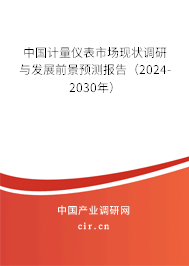 中国计量仪表市场现状调研与发展前景预测报告（2024-2030年）

中国产业调研网

cir.cn